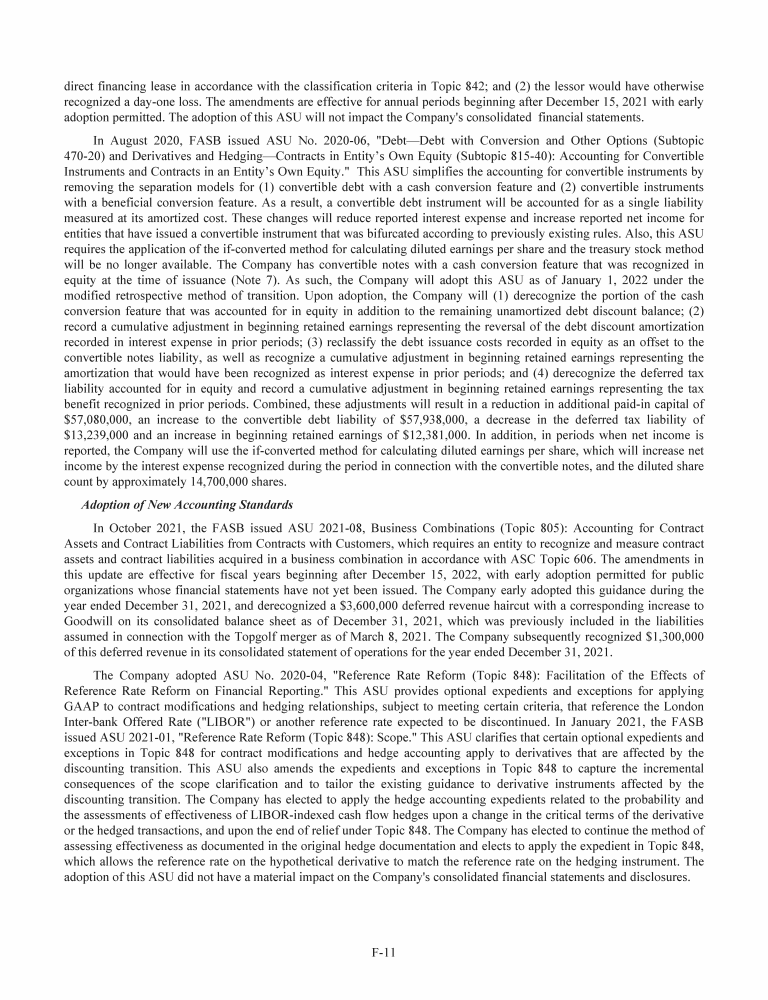 direct financing lease in accordance with the classification criteria in Topic 842; and (2) the lessor would have otherwise recognized a day-one loss. The amendments are effective for annual periods beginning after December 15, 2021 with early adoption permitted. The adoption of this ASU will not impact the Company's consolidated financial statements.

In August 2020, FASB issued ASU No. 2020-06, "Debt—Debt with Conversion and Other Options (Subtopic 470-20) and Derivatives and Hedging—Contracts in Entity's Own Equity (Subtopic 815-40): Accounting for Convertible Instruments and Contracts in an Entity's Own Equity." This ASU simplifies the accounting for convertible instruments by removing the separation models for (1) convertible debt with a cash conversion feature and (2) convertible instruments with a beneficial conversion feature. As a result, a convertible debt instrument will be accounted for as a single liability measured at its amortized cost. These changes will reduce reported interest expense and increase reported net income for entities that have issued a convertible instrument that was bifurcated according to previously existing rules. Also, this ASU requires the application of the if-converted method for calculating diluted earnings per share and the treasury stock method will be no longer available. The Company has convertible notes with a cash conversion feature that was recognized in equity at the time of issuance (Note 7). As such, the Company will adopt this ASU as of January 1, 2022 under the modified retrospective method of transition. Upon adoption, the Company will (1) derecognize the portion of the cash conversion feature that was accounted for in equity in addition to the remaining unamortized debt discount balance; (2) record a cumulative adjustment in beginning retained earnings representing the reversal of the debt discount amortization recorded in interest expense in prior periods; (3) reclassify the debt issuance costs recorded in equity as an offset to the convertible notes liability, as well as recognize a cumulative adjustment in beginning retained earnings representing the amortization that would have been recognized as interest expense in prior periods; and (4) derecognize the deferred tax liability accounted for in equity and record a cumulative adjustment in beginning retained earnings representing the tax benefit recognized in prior periods. Combined, these adjustments will result in a reduction in additional paid-in capital of $57,080,000, an increase to the convertible debt liability of $57,938,000, a decrease in the deferred tax liability of $13,239,000 and an increase in beginning retained earnings of $12,381,000. In addition, in periods when net income is reported, the Company will use the if-converted method for calculating diluted earnings per share, which will increase net income by the interest expense recognized during the period in connection with the convertible notes, and the diluted share count by approximately 14,700,000 shares.

Adoption of New Accounting Standards

In October 2021, the FASB issued ASU 2021-08, Business Combinations (Topic 805): Accounting for Contract Assets and Contract Liabilities from Contracts with Customers, which requires an entity to recognize and measure contract assets and contract liabilities acquired in a business combination in accordance with ASC Topic 606. The amendments in this update are effective for fiscal years beginning after December 15, 2022, with early adoption permitted for public organizations whose financial statements have not yet been issued. The Company early adopted this guidance during the year ended December 31, 2021, and derecognized a $3,600,000 deferred revenue haircut with a corresponding increase to Goodwill on its consolidated balance sheet as of December 31, 2021, which was previously included in the liabilities assumed in connection with the Topgolf merger as of March 8, 2021. The Company subsequently recognized $1,300,000 of this deferred revenue in its consolidated statement of operations for the year ended December 31, 2021.

The Company adopted ASU No. 2020-04, "Reference Rate Reform (Topic 848): Facilitation of the Effects of Reference Rate Reform on Financial Reporting." This ASU provides optional expedients and exceptions for applying GAAP to contract modifications and hedging relationships, subject to meeting certain criteria, that reference the London Inter-bank Offered Rate ("LIBOR") or another reference rate expected to be discontinued. In January 2021, the FASB issued ASU 2021-01, "Reference Rate Reform (Topic 848): Scope." This ASU clarifies that certain optional expedients and exceptions in Topic 848 for contract modifications and hedge accounting apply to derivatives that are affected by the discounting transition. This ASU also amends the expedients and exceptions in Topic 848 to capture the incremental consequences of the scope clarification and to tailor the existing guidance to derivative instruments affected by the discounting transition. The Company has elected to apply the hedge accounting expedients related to the probability and the assessments of effectiveness of LIBOR-indexed cash flow hedges upon a change in the critical terms of the derivative or the hedged transactions, and upon the end of relief under Topic 848. The Company has elected to continue the method of assessing effectiveness as documented in the original hedge documentation and elects to apply the expedient in Topic 848, which allows the reference rate on the hypothetical derivative to match the reference rate on the hedging instrument. The adoption of this ASU did not have a material impact on the Company's consolidated financial statements and disclosures.

F-11